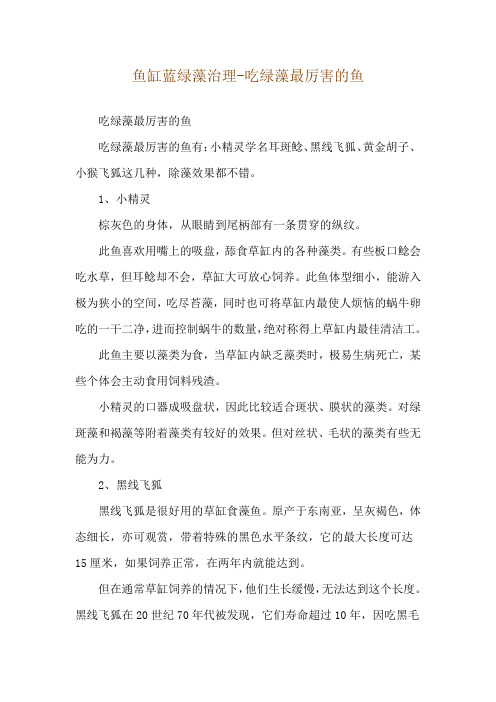 鱼缸蓝绿藻治理-吃绿藻最厉害的鱼

吃绿藻最厉害的鱼

吃绿藻最厉害的鱼有：小精灵学名耳斑鲶、黑线飞狐、黄金胡子、小猴飞狐这几种，除藻效果都不错。

1、小精灵

棕灰色的身体，从眼睛到尾柄部有一条贯穿的纵纹。

此鱼喜欢用嘴上的吸盘，舔食草缸内的各种藻类。有些板口鲶会吃水草，但耳鲶却不会，草缸大可放心饲养。此鱼体型细小，能游入极为狭小的空间，吃尽苔藻，同时也可将草缸内最使人烦恼的蜗牛卵吃的一干二净，进而控制蜗牛的数量，绝对称得上草缸内最佳清洁工。

此鱼主要以藻类为食，当草缸内缺乏藻类时，极易生病死亡，某些个体会主动食用饲料残渣。

小精灵的口器成吸盘状，因此比较适合斑状、膜状的藻类。对绿斑藻和褐藻等附着藻类有较好的效果。但对丝状、毛状的藻类有些无能为力。

2、黑线飞狐

黑线飞狐是很好用的草缸食藻鱼。原产于东南亚，呈灰褐色，体态细长，亦可观赏，带着特殊的黑色水平条纹，它的最大长度可达15厘米，如果饲养正常，在两年内就能达到。

但在通常草缸饲养的情况下，他们生长缓慢，无法达到这个长度。黑线飞狐在20世纪70年代被发现，它们寿命超过10年，因吃黑毛